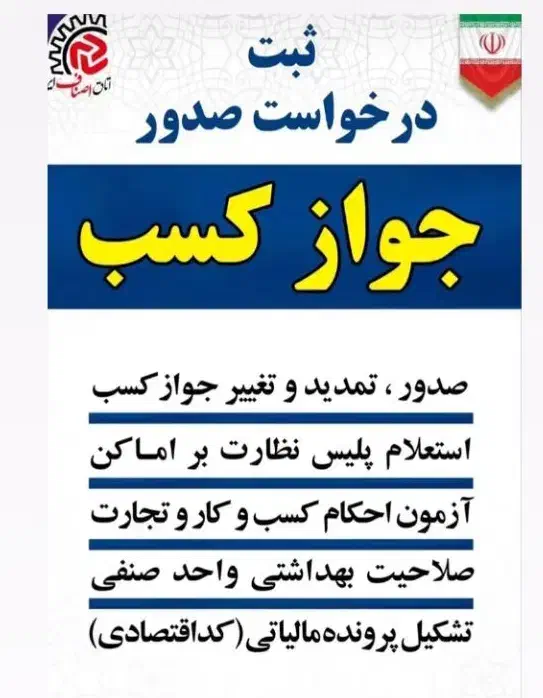 ثبت
درخواست صدور

جواز کسب

صدور ، تمدید و تغییر جواز کسب

استعلام پلیس نظارت بر اماکن

آزمون احکام کسب و کار و تجارت

صلاحیت بهداشتی واحد صنفی

تشکیل پرونده مالیاتی (کداقتصادی)